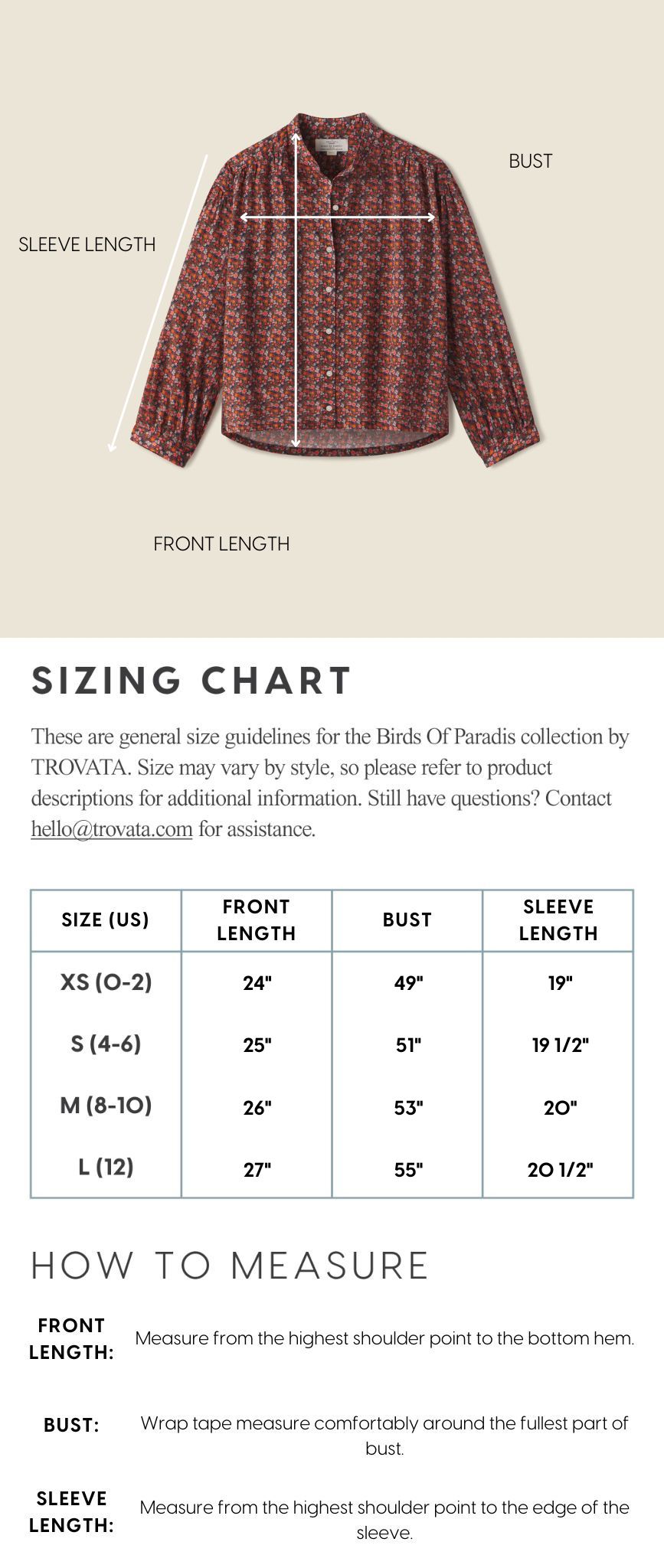 BUST

SLEEVE LENGTH

FRONT LENGTH

SIZING CHART

These are general size guidelines for the Birds Of Paradis collection by TROVATA. Size may vary by style, so please refer to product descriptions for additional information. Still have questions? Contact hello@trovata.com for assistance.

| SIZE (US) | FRONT LENGTH | BUST | SLEEVE LENGTH |
|---|---|---|---|
| XS (0-2) | 24" | 49" | 19" |
| S (4-6) | 25" | 51" | 19 1/2" |
| M (8-10) | 26" | 53" | 20" |
| L (12) | 27" | 55" | 20 1/2" |

HOW TO MEASURE

FRONT LENGTH: Measure from the highest shoulder point to the bottom hem.

BUST: Wrap tape measure comfortably around the fullest part of bust.

SLEEVE LENGTH: Measure from the highest shoulder point to the edge of the sleeve.